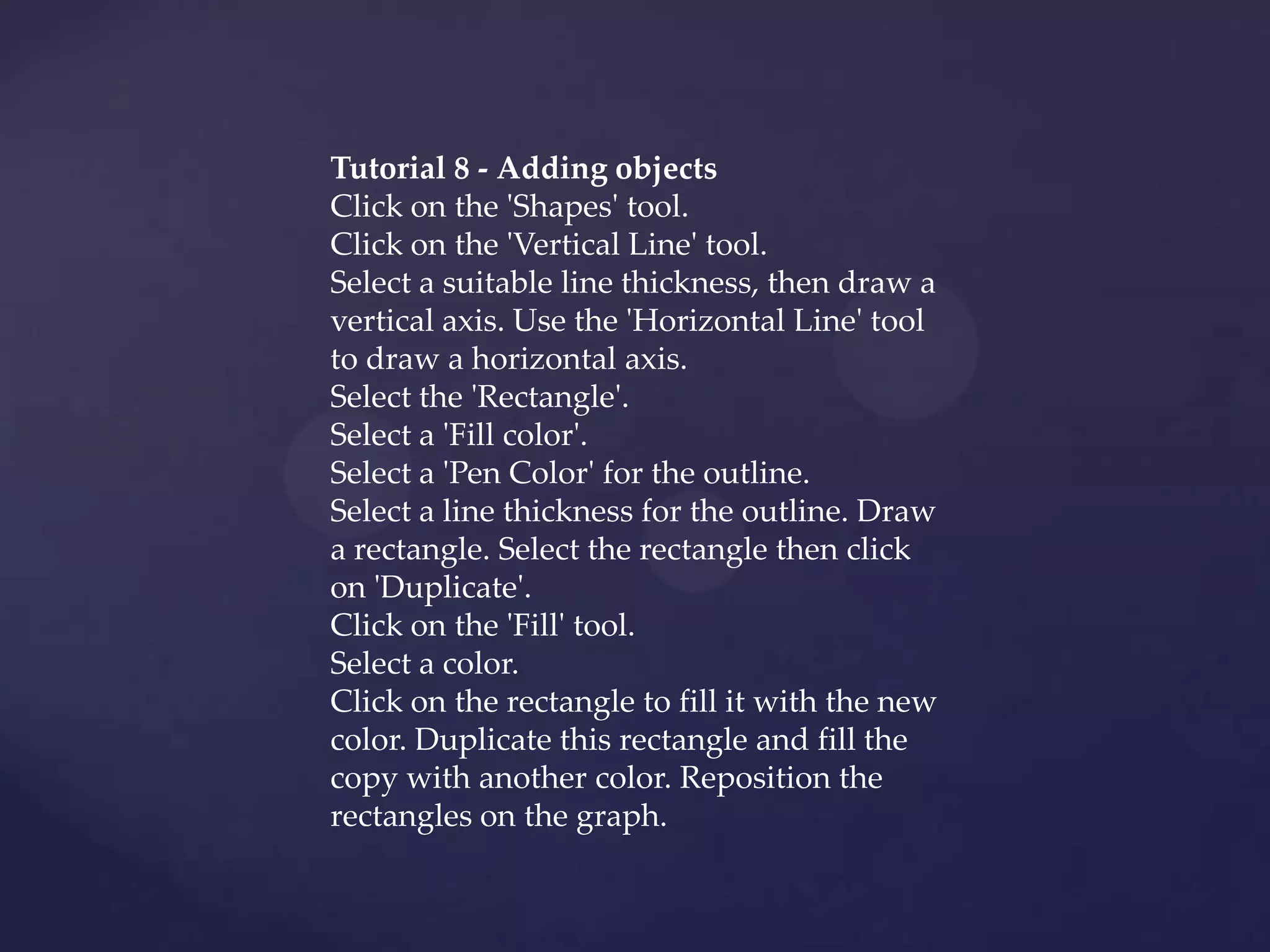 Tutorial 8 - Adding objects
Click on the 'Shapes' tool.
Click on the 'Vertical Line' tool.
Select a suitable line thickness, then draw a vertical axis. Use the 'Horizontal Line' tool to draw a horizontal axis.
Select the 'Rectangle'.
Select a 'Fill color'.
Select a 'Pen Color' for the outline.
Select a line thickness for the outline. Draw a rectangle. Select the rectangle then click on 'Duplicate'.
Click on the 'Fill' tool.
Select a color.
Click on the rectangle to fill it with the new color. Duplicate this rectangle and fill the copy with another color. Reposition the rectangles on the graph.